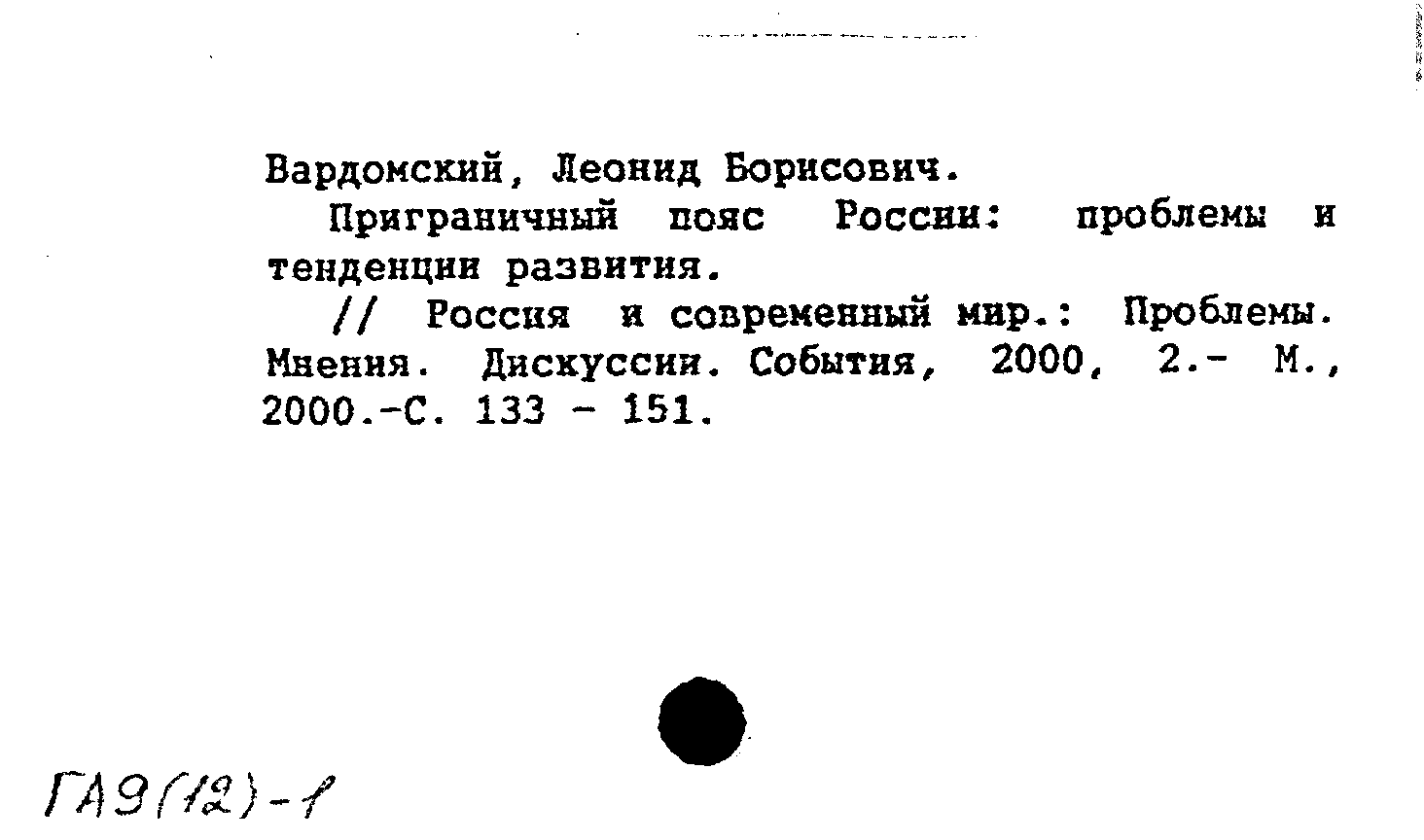 Вардомский, Леонид Борисович.

Приграничный пояс России: проблемы и тенденции развития.

// Россия и современный мир.: Проблемы. Мнения. Дискуссии. События, 2000, 2.- М., 2000.-С. 133 - 151.

ГА9(12)-1